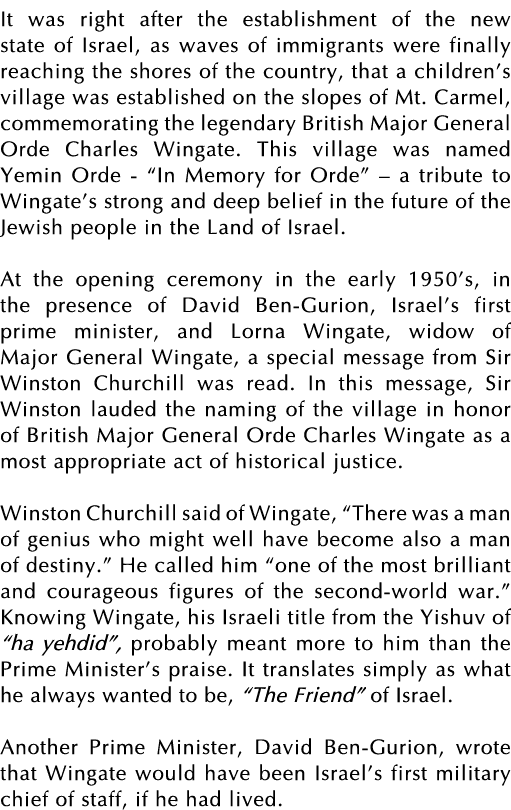 It was right after the establishment of the new state of Israel, as waves of immigrants were finally reaching the shores of the country, that a children's village was established on the slopes of Mt. Carmel, commemorating the legendary British Major General Orde Charles Wingate. This village was named Yemin Orde - "In Memory for Orde" – a tribute to Wingate's strong and deep belief in the future of the Jewish people in the Land of Israel.

At the opening ceremony in the early 1950's, in the presence of David Ben-Gurion, Israel's first prime minister, and Lorna Wingate, widow of Major General Wingate, a special message from Sir Winston Churchill was read. In this message, Sir Winston lauded the naming of the village in honor of British Major General Orde Charles Wingate as a most appropriate act of historical justice.

Winston Churchill said of Wingate, "There was a man of genius who might well have become also a man of destiny." He called him "one of the most brilliant and courageous figures of the second-world war." Knowing Wingate, his Israeli title from the Yishuv of "ha yehdid", probably meant more to him than the Prime Minister's praise. It translates simply as what he always wanted to be, "The Friend" of Israel.

Another Prime Minister, David Ben-Gurion, wrote that Wingate would have been Israel's first military chief of staff, if he had lived.